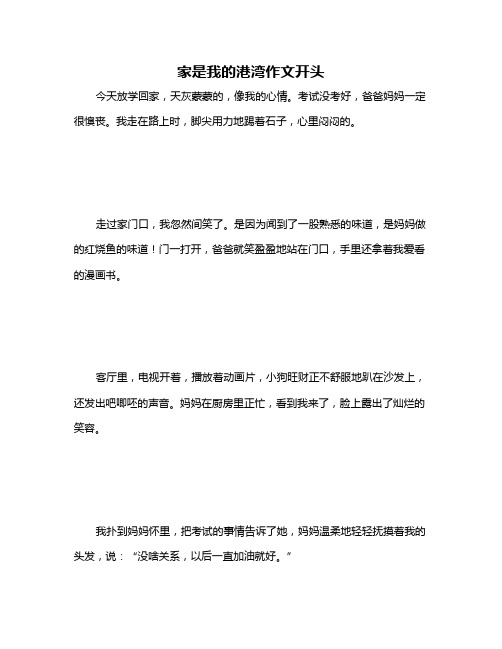 家是我的港湾作文开头

今天放学回家，天灰蒙蒙的，像我的心情。考试没考好，爸爸妈妈一定很懊丧。我走在路上时，脚尖用力地踢着石子，心里闷闷的。

走过家门口，我忽然间笑了。是因为闻到了一股熟悉的味道，是妈妈做的红烧鱼的味道！门一打开，爸爸就笑盈盈地站在门口，手里还拿着我爱看的漫画书。

客厅里，电视开着，播放着动画片，小狗旺财正不舒服地趴在沙发上，还发出吧唧吧的声音。妈妈在厨房里正忙，看到我来了，脸上露出了灿烂的笑容。

我扑到妈妈怀里，把考试的事情告诉了她，妈妈温柔地轻轻抚摸着我的头发，说：“没啥关系，以后一直加油就好。”